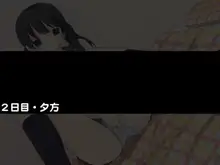 ２日目・夕方